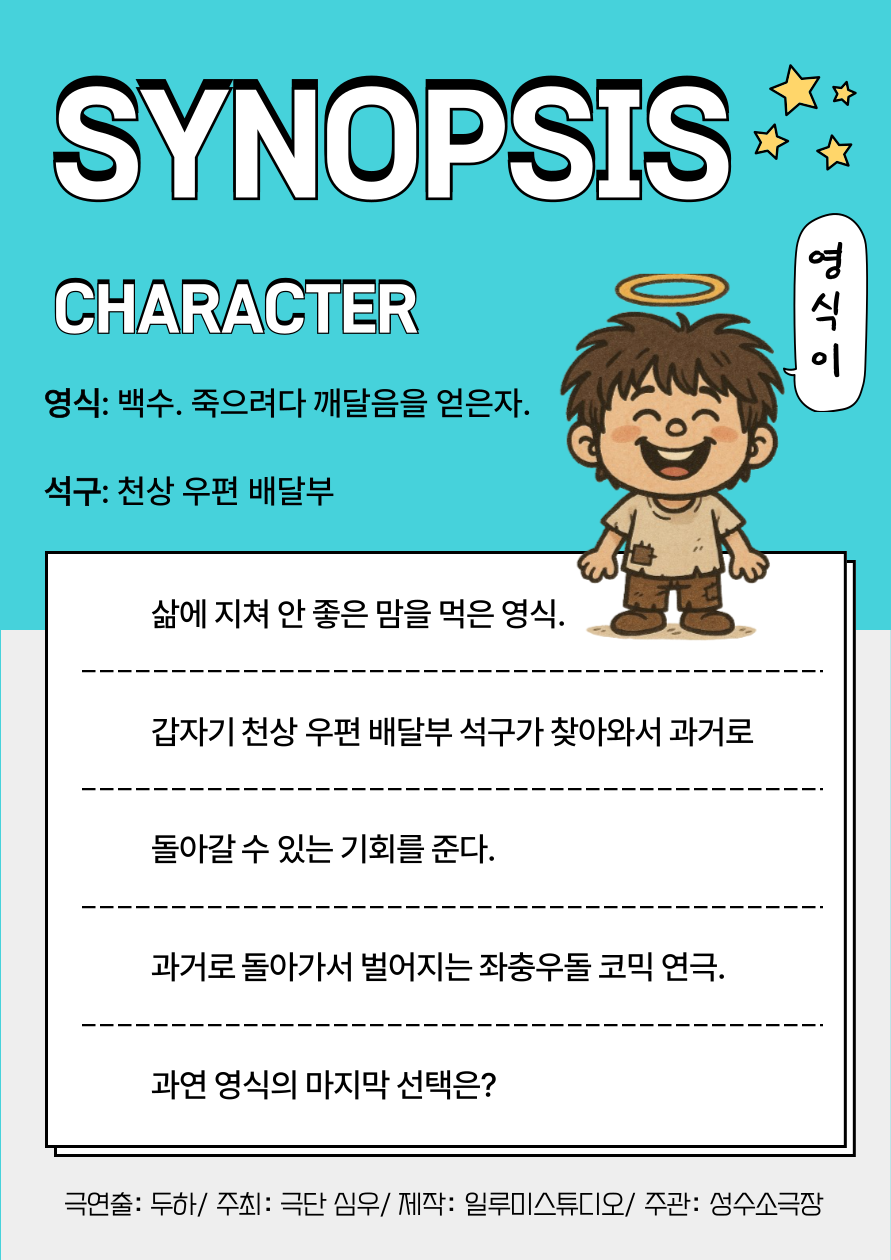 SYNOPSIS

CHARACTER

영식이

영식: 백수. 죽으려다 깨달음을 얻은자.

석구: 천상 우편 배달부

삶에 지쳐 안 좋은 맘을 먹은 영식.

갑자기 천상 우편 배달부 석구가 찾아와서 과거로

돌아갈 수 있는 기회를 준다.

과거로 돌아가서 벌어지는 좌충우돌 코믹 연극.

과연 영식의 마지막 선택은?

극연출: 두하/ 주최: 극단 심우/ 제작: 일루미스튜디오/ 주관: 성수소극장